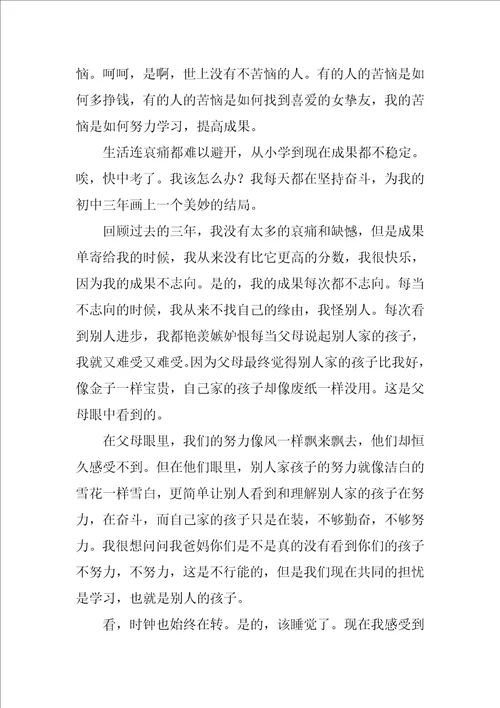 恼。呵呵，是啊，世上没有不苦恼的人。有的人的苦恼是如何多挣钱，有的人的苦恼是如何找到喜爱的女挚友，我的苦恼是如何努力学习，提高成果。

生活连哀痛都难以避开，从小学到现在成果都不稳定。唉，快中考了。我该怎么办？我每天都在坚持奋斗，为我的初中三年画上一个美妙的结局。

回顾过去的三年，我没有太多的哀痛和缺憾，但是成果单寄给我的时候，我从来没有比它更高的分数，我很快乐，因为我的成果不志向。是的，我的成果每次都不志向。每当不志向的时候，我从来不找自己的缘由，我怪别人。每次看到别人进步，我都艳羡嫉妒恨每当父母说起别人家的孩子，我就又难受又难受。因为父母最终觉得别人家的孩子比我好，像金子一样宝贵，自己家的孩子却像废纸一样没用。这是父母眼中看到的。

在父母眼里，我们的努力像风一样飘来飘去，他们却恒久感受不到。但在他们眼里，别人家孩子的努力就像洁白的雪花一样雪白，更简单让别人看到和理解别人家的孩子在努力，在奋斗，而自己家的孩子只是在装，不够勤奋，不够努力。我很想问问我爸妈你们是不是真的没有看到你们的孩子不努力，不努力，这是不行能的，但是我们现在共同的担忧是学习，也就是别人的孩子。

看，时钟也始终在转。是的，该睡觉了。现在我感受到